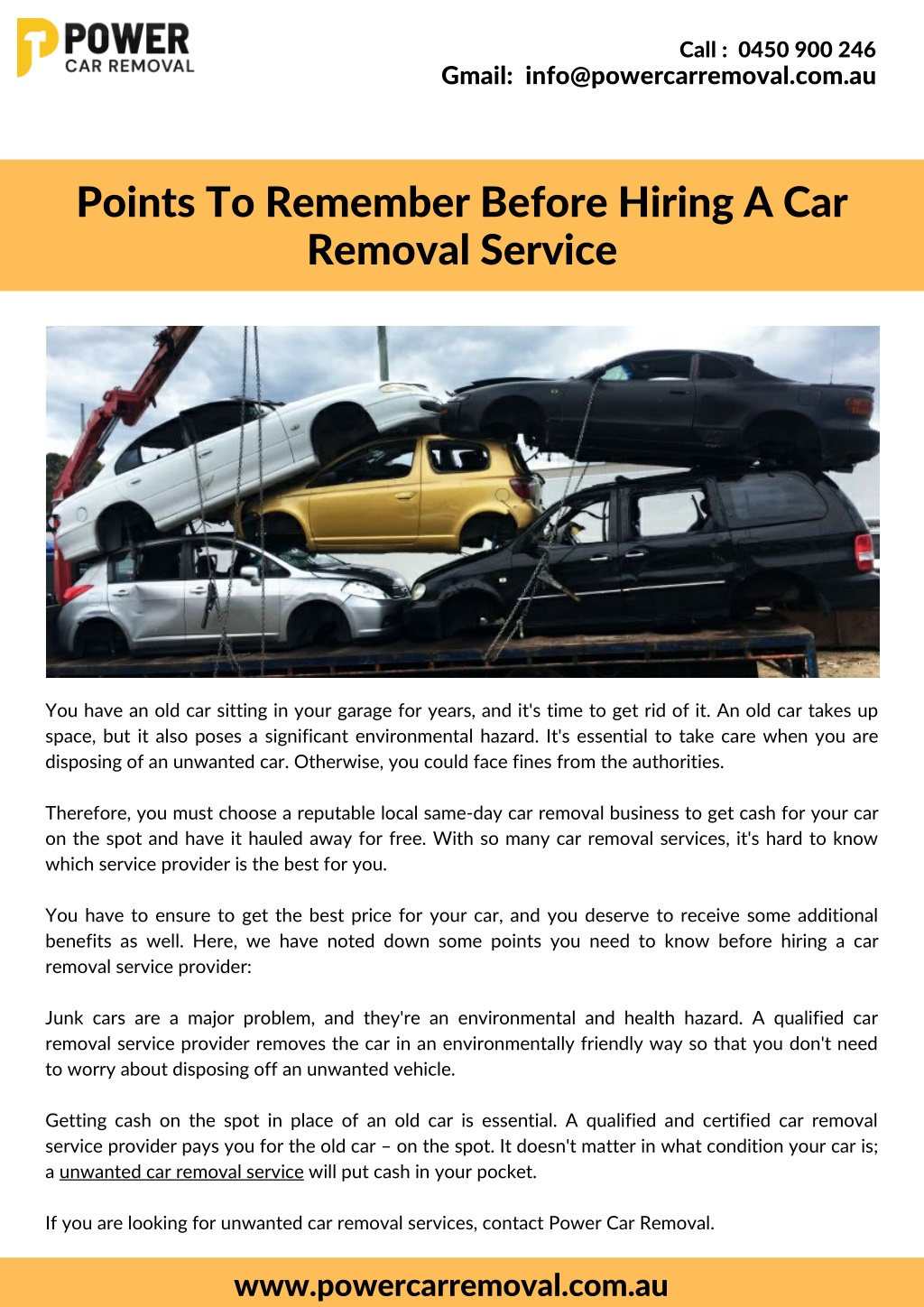 POWER
CAR REMOVAL

Call : 0450 900 246
Gmail: info@powercarremoval.com.au

Points To Remember Before Hiring A Car Removal Service

You have an old car sitting in your garage for years, and it's time to get rid of it. An old car takes up space, but it also poses a significant environmental hazard. It's essential to take care when you are disposing of an unwanted car. Otherwise, you could face fines from the authorities.

Therefore, you must choose a reputable local same-day car removal business to get cash for your car on the spot and have it hauled away for free. With so many car removal services, it's hard to know which service provider is the best for you.

You have to ensure to get the best price for your car, and you deserve to receive some additional benefits as well. Here, we have noted down some points you need to know before hiring a car removal service provider:

Junk cars are a major problem, and they're an environmental and health hazard. A qualified car removal service provider removes the car in an environmentally friendly way so that you don't need to worry about disposing off an unwanted vehicle.

Getting cash on the spot in place of an old car is essential. A qualified and certified car removal service provider pays you for the old car – on the spot. It doesn't matter in what condition your car is; a unwanted car removal service will put cash in your pocket.

If you are looking for unwanted car removal services, contact Power Car Removal.

www.powercarremoval.com.au